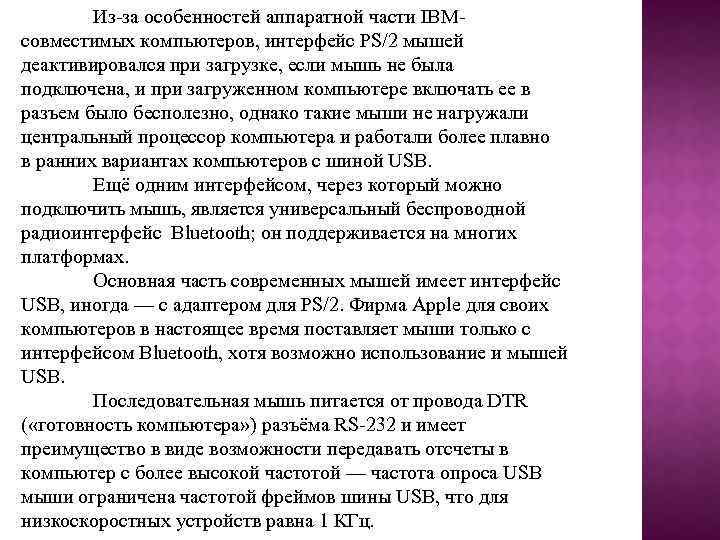 Из-за особенностей аппаратной части IBM-совместимых компьютеров, интерфейс PS/2 мышей деактивировался при загрузке, если мышь не была подключена, и при загруженном компьютере включать ее в разъем было бесполезно, однако такие мыши не нагружали центральный процессор компьютера и работали более плавно в ранних вариантах компьютеров с шиной USB.

Ещё одним интерфейсом, через который можно подключить мышь, является универсальный беспроводной радиоинтерфейс Bluetooth; он поддерживается на многих платформах.

Основная часть современных мышей имеет интерфейс USB, иногда — с адаптером для PS/2. Фирма Apple для своих компьютеров в настоящее время поставляет мыши только с интерфейсом Bluetooth, хотя возможно использование и мышей USB.

Последовательная мышь питается от провода DTR («готовность компьютера») разъёма RS-232 и имеет преимущество в виде возможности передавать отсчеты в компьютер с более высокой частотой — частота опроса USB мыши ограничена частотой фреймов шины USB, что для низкоскоростных устройств равна 1 КГц.